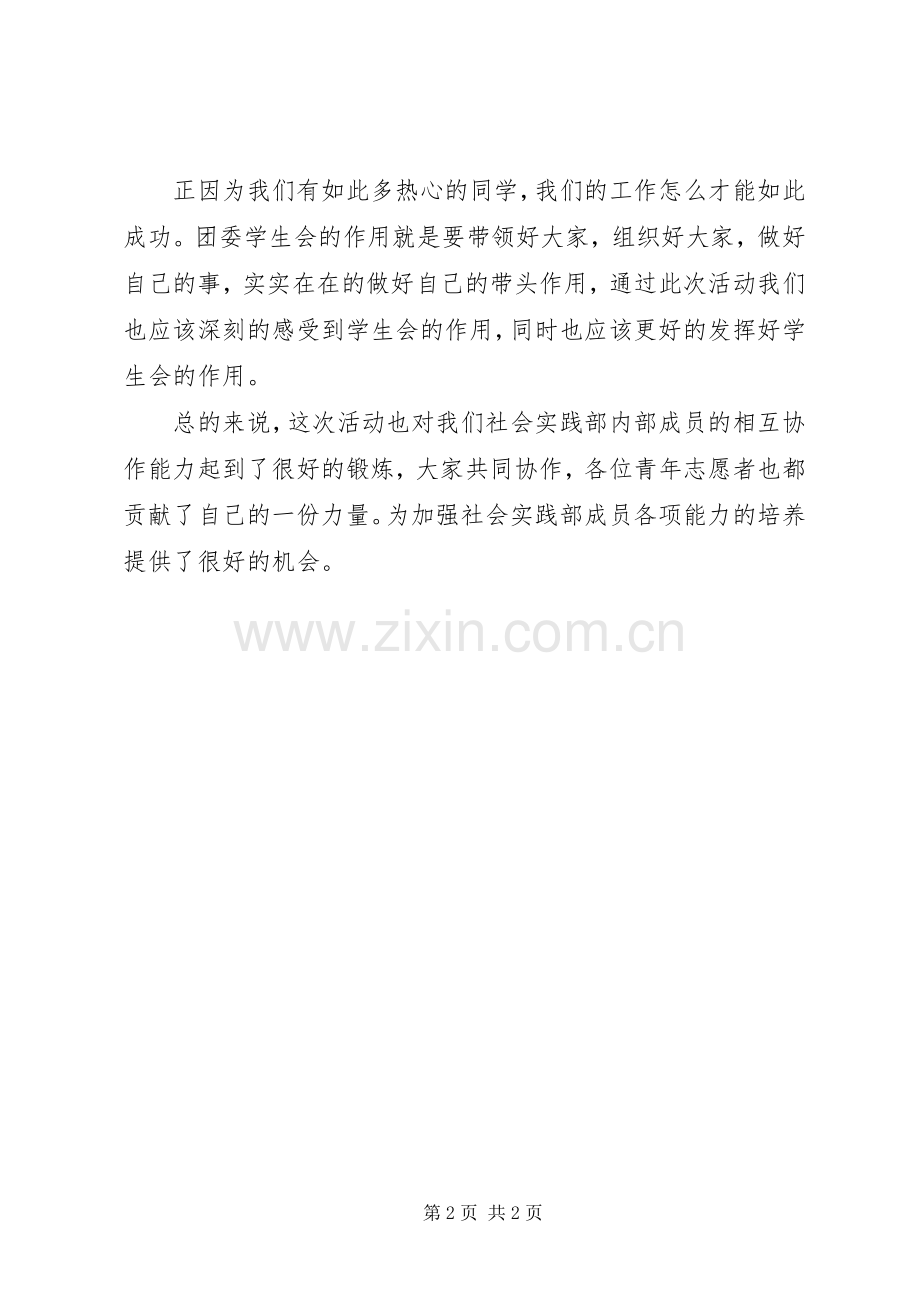 正因为我们有如此多热心的同学，我们的工作怎么才能如此成功。团委学生会的作用就是要带领好大家，组织好大家，做好自己的事，实实在在的做好自己的带头作用，通过此次活动我们也应该深刻的感受到学生会的作用，同时也应该更好的发挥好学生会的作用。

总的来说，这次活动也对我们社会实践部内部成员的相互协作能力起到了很好的锻炼，大家共同协作，各位青年志愿者也都贡献了自己的一份力量。为加强社会实践部成员各项能力的培养提供了很好的机会。

第2页 共2页

www.zixin.com.cn